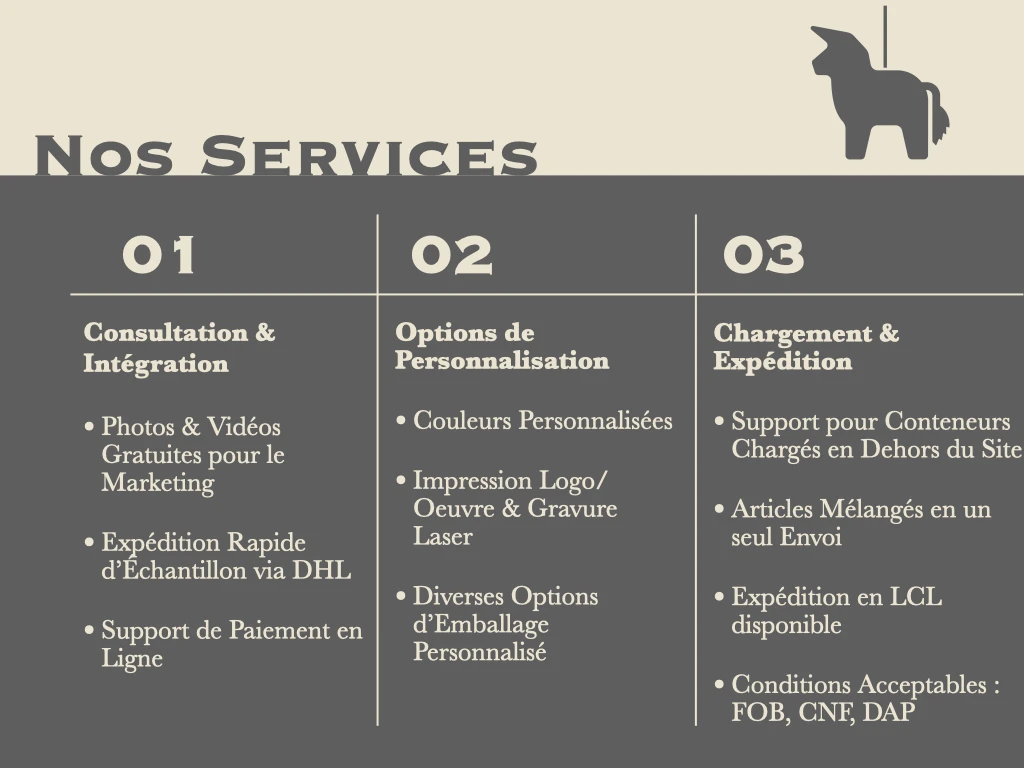 Nos Services

01

Consultation & Intégration

• Photos & Vidéos Gratuites pour le Marketing

• Expédition Rapide d'Échantillon via DHL

• Support de Paiement en Ligne

02

Options de Personnalisation

• Couleurs Personnalisées

• Impression Logo/ Oeuvre & Gravure Laser

• Diverses Options d'Emballage Personnalisé

03

Chargement & Expédition

• Support pour Conteneurs Chargés en Dehors du Site

• Articles Mélangés en un seul Envoi

• Expédition en LCL disponible

• Conditions Acceptables : FOB, CNF, DAP